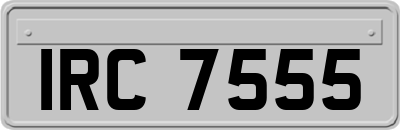 IRC 7555